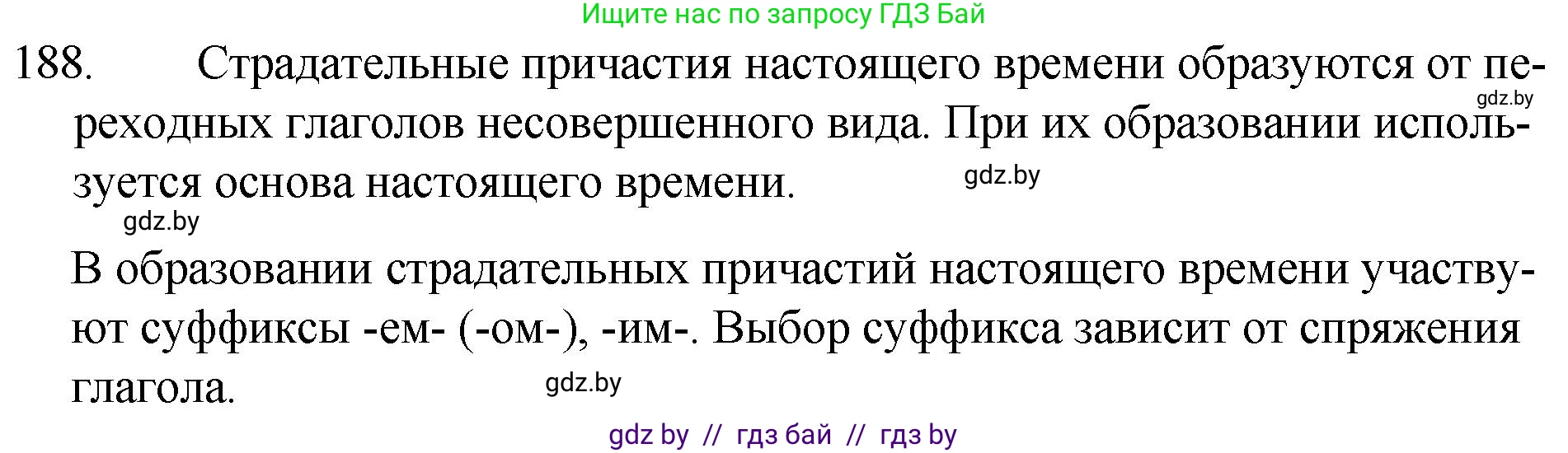 Ищите нас по запросу ГДЗ Бай

188. Страдательные причастия настоящего времени образуются от переходных глаголов несовершенного вида. При их образовании используется основа настоящего времени.

gdz.by

gdz.by

gdz.by

В образовании страдательных причастий настоящего времени участвуют суффиксы -ем- (-ом-), -им-. Выбор суффикса зависит от спряжения глагола.

gdz.by

gdz by // гдз бай // гдз by